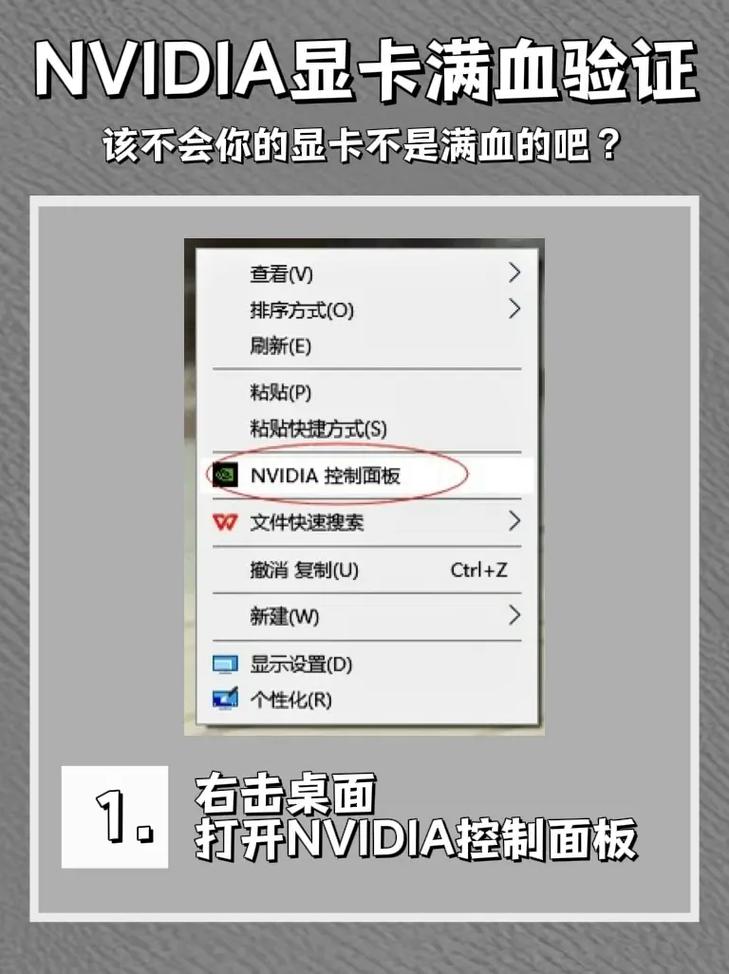 NVIDIA显卡满血验证

该不会你的显卡不是满血的吧？

查看(V)
排序方式(O)
刷新(E)
粘贴(P)
粘贴快捷方式(S)
NVIDIA 控制面板
文件快速搜索
撤消 复制(U) Ctrl+Z
新建(W)
显示设置(D)
个性化(R)

1.

右击桌面
打开NVIDIA控制面板